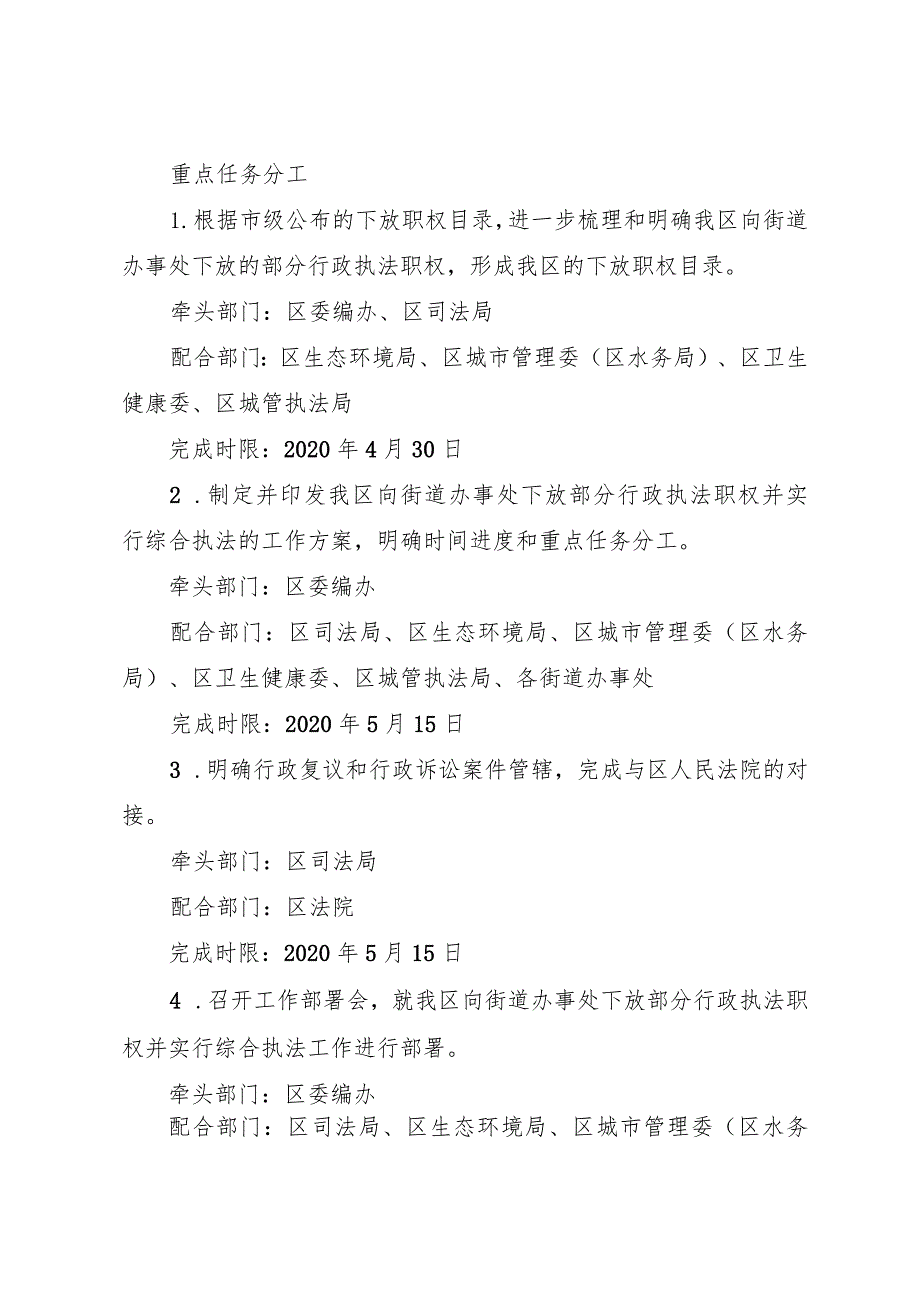 重点任务分工

1.根据市级公布的下放职权目录，进一步梳理和明确我区向街道办事处下放的部分行政执法职权，形成我区的下放职权目录。

牵头部门：区委编办、区司法局

配合部门：区生态环境局、区城市管理委（区水务局）、区卫生健康委、区城管执法局

完成时限：2020年4月30日

2．制定并印发我区向街道办事处下放部分行政执法职权并实行综合执法的工作方案，明确时间进度和重点任务分工。

牵头部门：区委编办

配合部门：区司法局、区生态环境局、区城市管理委（区水务局）、区卫生健康委、区城管执法局、各街道办事处

完成时限：2020年5月15日

3．明确行政复议和行政诉讼案件管辖，完成与区人民法院的对接。

牵头部门：区司法局

配合部门：区法院

完成时限：2020年5月15日

4．召开工作部署会，就我区向街道办事处下放部分行政执法职权并实行综合执法工作进行部署。

牵头部门：区委编办

配合部门：区司法局、区生态环境局、区城市管理委（区水务